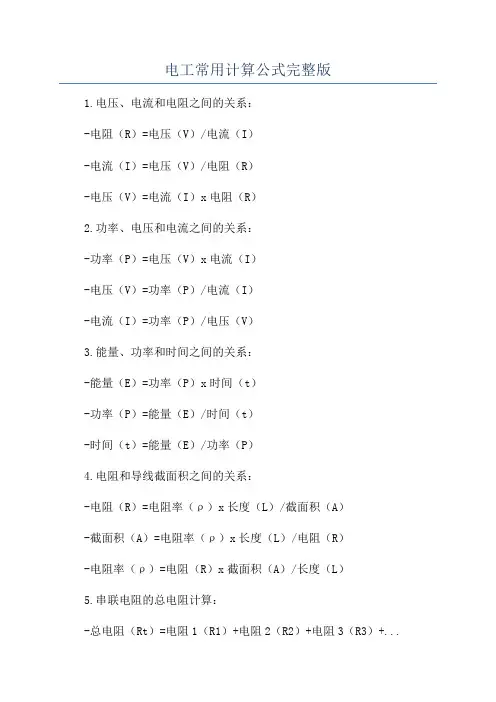 电工常用计算公式完整版

1.电压、电流和电阻之间的关系：

-电阻（R）=电压（V）/电流（I）

-电流（I）=电压（V）/电阻（R）

-电压（V）=电流（I）x 电阻（R）

2.功率、电压和电流之间的关系：

-功率（P）=电压（V）x 电流（I）

-电压（V）=功率（P）/电流（I）

-电流（I）=功率（P）/电压（V）

3.能量、功率和时间之间的关系：

-能量（E）=功率（P）x 时间（t）

-功率（P）=能量（E）/时间（t）

-时间（t）=能量（E）/功率（P）

4.电阻和导线截面积之间的关系：

-电阻（R）=电阻率（ρ）x 长度（L）/截面积（A）

-截面积（A）=电阻率（ρ）x 长度（L）/电阻（R）

-电阻率（ρ）=电阻（R）x 截面积（A）/长度（L）

5.串联电阻的总电阻计算：

-总电阻（Rt）=电阻 1（R1）+电阻 2（R2）+电阻 3（R3）+...